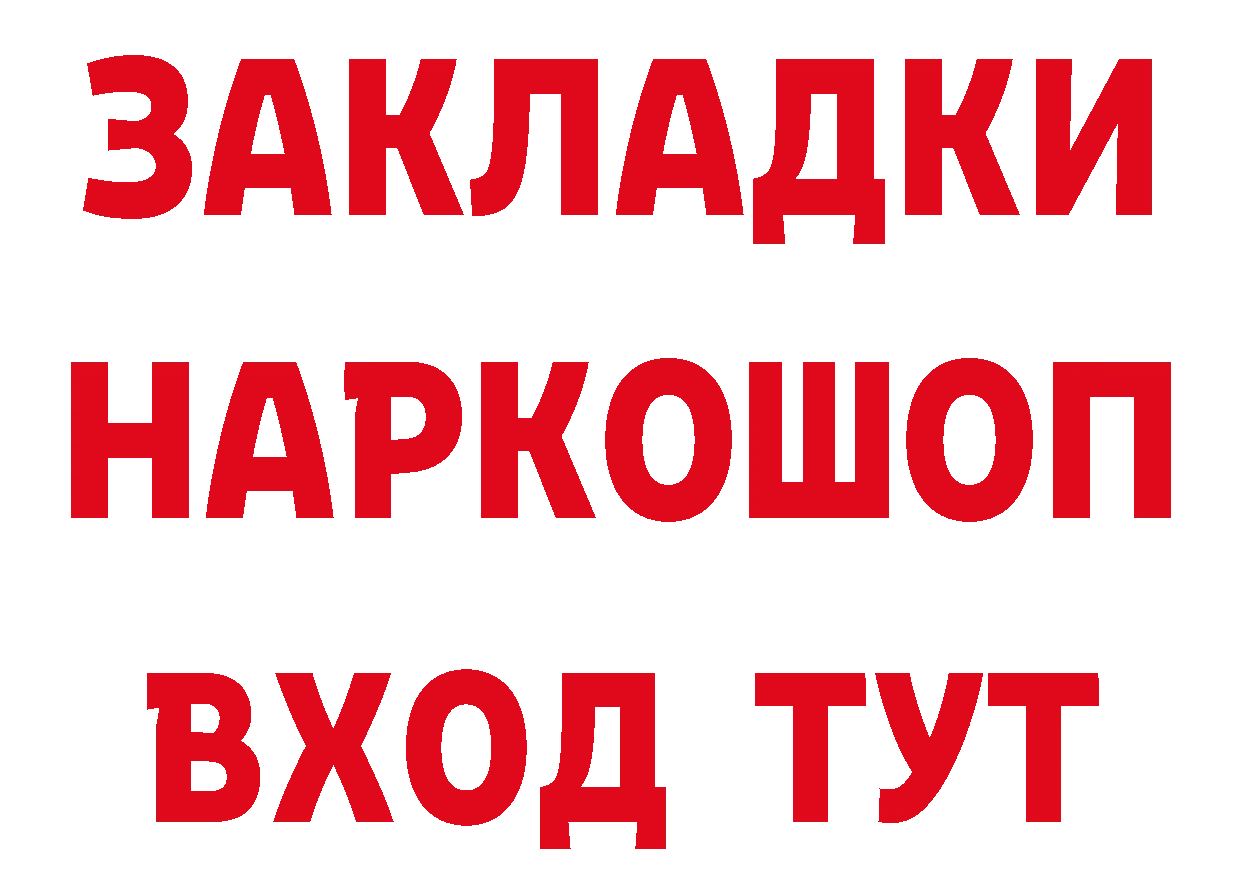 ЗАКЛАДКИ НАРКОШОП ВХОД ТУТ